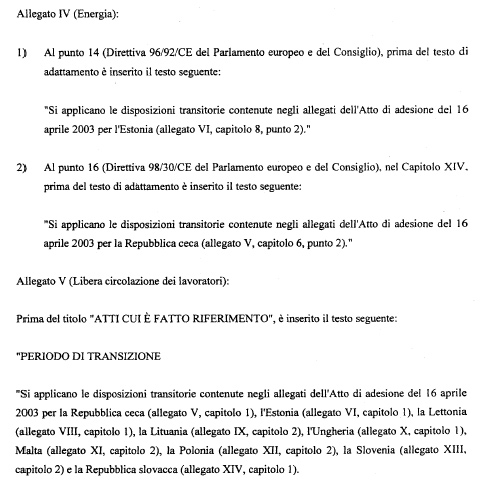 Allegato IV (Energia):

1) Al punto 14 (Direttiva 96/92/CE del Parlamento europeo e del Consiglio), prima del testo di adattamento è inserito il testo seguente:

"Si applicano le disposizioni transitorie contenute negli allegati dell'Atto di adesione del 16 aprile 2003 per l'Estonia (allegato VI, capitolo 8, punto 2)."

2) Al punto 16 (Direttiva 98/30/CE del Parlamento europeo e del Consiglio), nel Capitolo XIV, prima del testo di adattamento è inserito il testo seguente:

"Si applicano le disposizioni transitorie contenute negli allegati dell'Atto di adesione del 16 aprile 2003 per la Repubblica ceca (allegato V, capitolo 6, punto 2)."

Allegato V (Libera circolazione dei lavoratori):

Prima del titolo "ATTI CUI È FATTO RIFERIMENTO", è inserito il testo seguente:

"PERIODO DI TRANSIZIONE

"Si applicano le disposizioni transitorie contenute negli allegati dell'Atto di adesione del 16 aprile 2003 per la Repubblica ceca (allegato V, capitolo 1), l'Estonia (allegato VI, capitolo 1), la Lettonia (allegato VIII, capitolo 1), la Lituania (allegato IX, capitolo 2), l'Ungheria (allegato X, capitolo 1), Malta (allegato XI, capitolo 2), la Polonia (allegato XII, capitolo 2), la Slovenia (allegato XIII, capitolo 2) e la Repubblica slovacca (allegato XIV, capitolo 1).